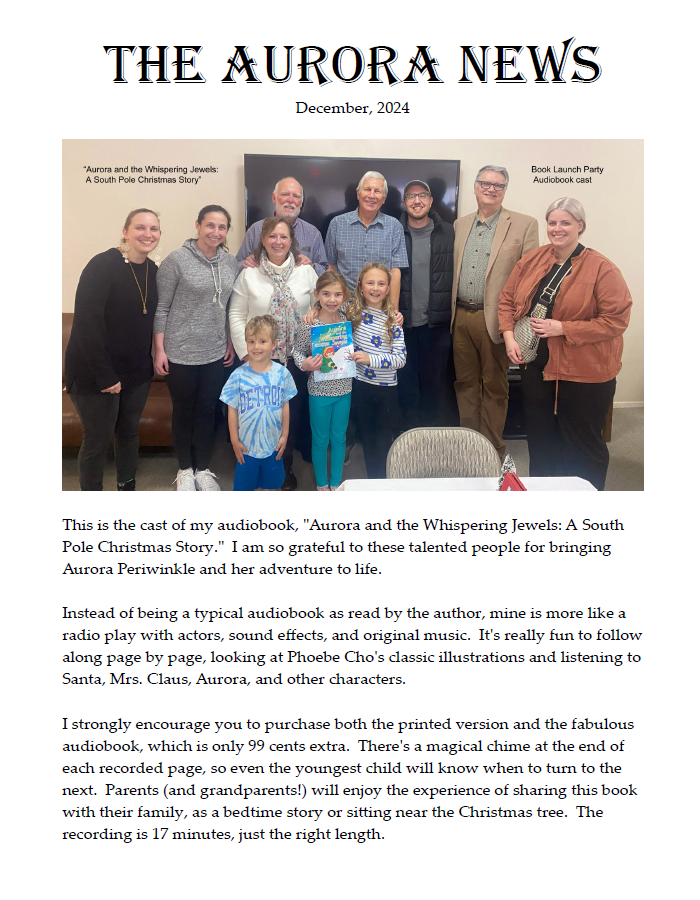 THE AURORA NEWS

December, 2024

"Aurora and the Whispering Jewels: A South Pole Christmas Story"

Book Launch Party Audiobook cast

DETROIT

This is the cast of my audiobook, "Aurora and the Whispering Jewels: A South Pole Christmas Story." I am so grateful to these talented people for bringing Aurora Periwinkle and her adventure to life.

Instead of being a typical audiobook as read by the author, mine is more like a radio play with actors, sound effects, and original music. It's really fun to follow along page by page, looking at Phoebe Cho's classic illustrations and listening to Santa, Mrs. Claus, Aurora, and other characters.

I strongly encourage you to purchase both the printed version and the fabulous audiobook, which is only 99 cents extra. There's a magical chime at the end of each recorded page, so even the youngest child will know when to turn to the next. Parents (and grandparents!) will enjoy the experience of sharing this book with their family, as a bedtime story or sitting near the Christmas tree. The recording is 17 minutes, just the right length.